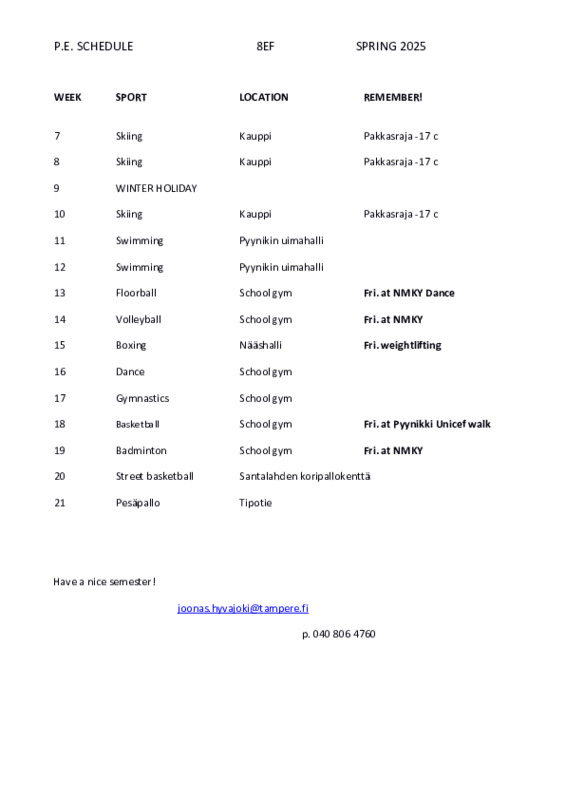 P.E. SCHEDULE 8EF SPRING 2025

| WEEK | SPORT | LOCATION | REMEMBER! |
|---|---|---|---|
| 7 | Skiing | Kauppi | Pakkasraja -17 c |
| 8 | Skiing | Kauppi | Pakkasraja -17 c |
| 9 | WINTER HOLIDAY | | |
| 10 | Skiing | Kauppi | Pakkasraja -17 c |
| 11 | Swimming | Pyynikin uimahalli | |
| 12 | Swimming | Pyynikin uimahalli | |
| 13 | Floorball | School gym | **Fri. at NMKY Dance** |
| 14 | Volleyball | School gym | **Fri. at NMKY** |
| 15 | Boxing | Nääshalli | **Fri. weightlifting** |
| 16 | Dance | School gym | |
| 17 | Gymnastics | School gym | |
| 18 | Basketball | School gym | **Fri. at Pyynikki Unicef walk** |
| 19 | Badminton | School gym | **Fri. at NMKY** |
| 20 | Street basketball | Santalahden koripallokenttä | |
| 21 | Pesäpallo | Tipotie | |

Have a nice semester!

joonas.hyvajoki@tampere.fi

p. 040 806 4760